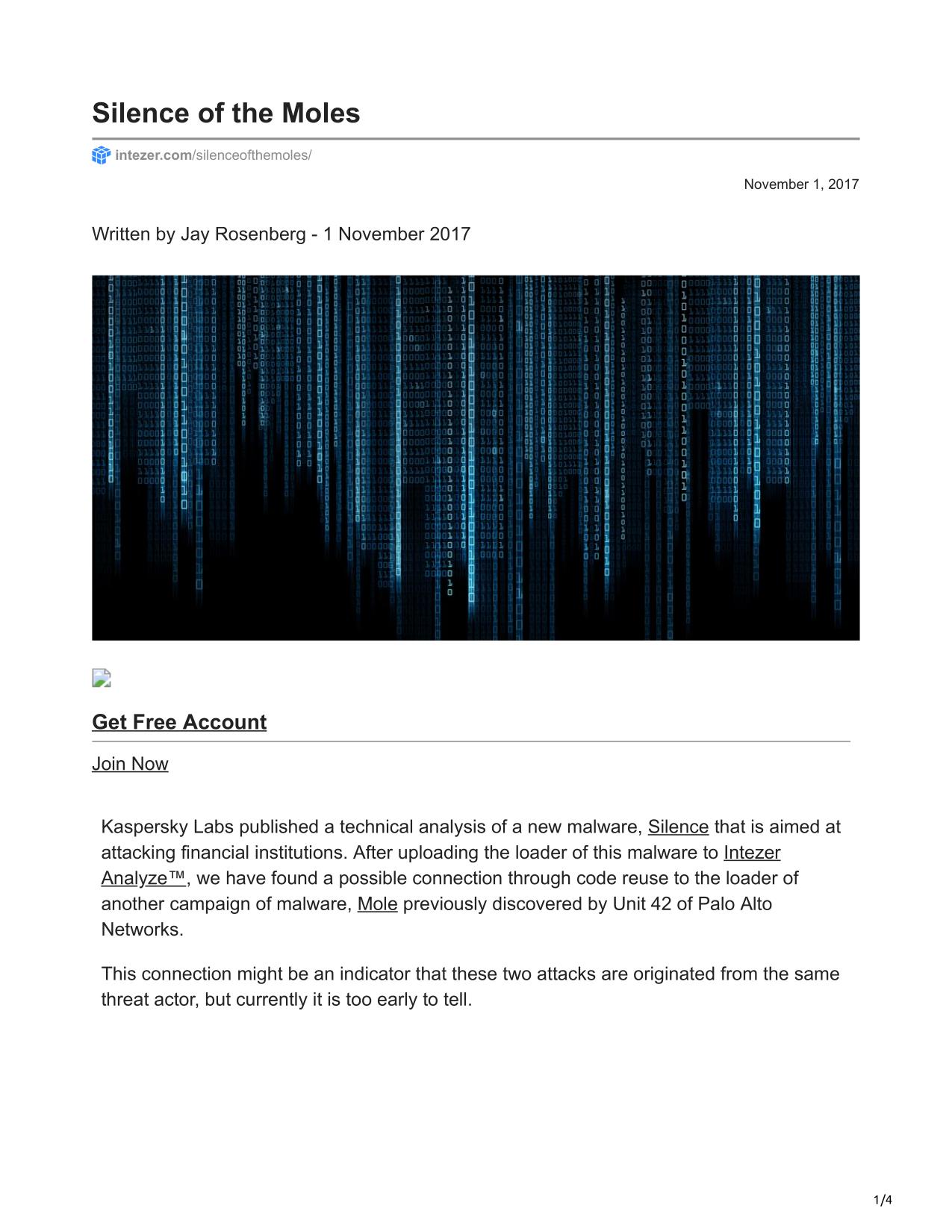 Silence of the Moles

intezer.com/silenceofthemoles/

November 1, 2017

Written by Jay Rosenberg - 1 November 2017

Get Free Account

Join Now

Kaspersky Labs published a technical analysis of a new malware, Silence that is aimed at attacking financial institutions. After uploading the loader of this malware to Intezer Analyze™, we have found a possible connection through code reuse to the loader of another campaign of malware, Mole previously discovered by Unit 42 of Palo Alto Networks.

This connection might be an indicator that these two attacks are originated from the same threat actor, but currently it is too early to tell.

1/4